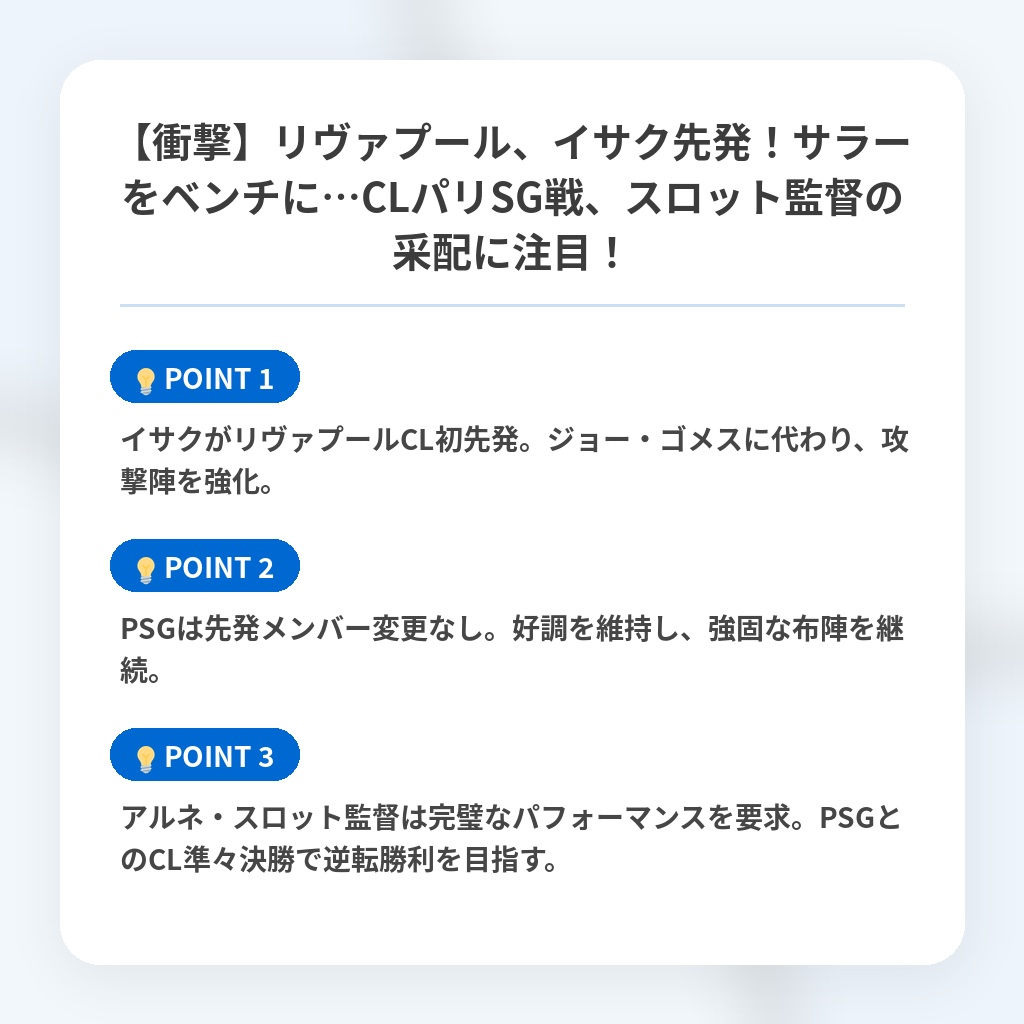 【衝撃】リヴァプール、イサク先発！サラーをベンチに…CLパリSG戦、スロット監督の采配に注目！

💡 POINT 1

イサクがリヴァプールCL初先発。ジョー・ゴメスに代わり、攻撃陣を強化。

💡 POINT 2

PSGは先発メンバー変更なし。好調を維持し、強固な布陣を継続。

💡 POINT 3

アルネ・スロット監督は完璧なパフォーマンスを要求。PSGとのCL準々決勝で逆転勝利を目指す。